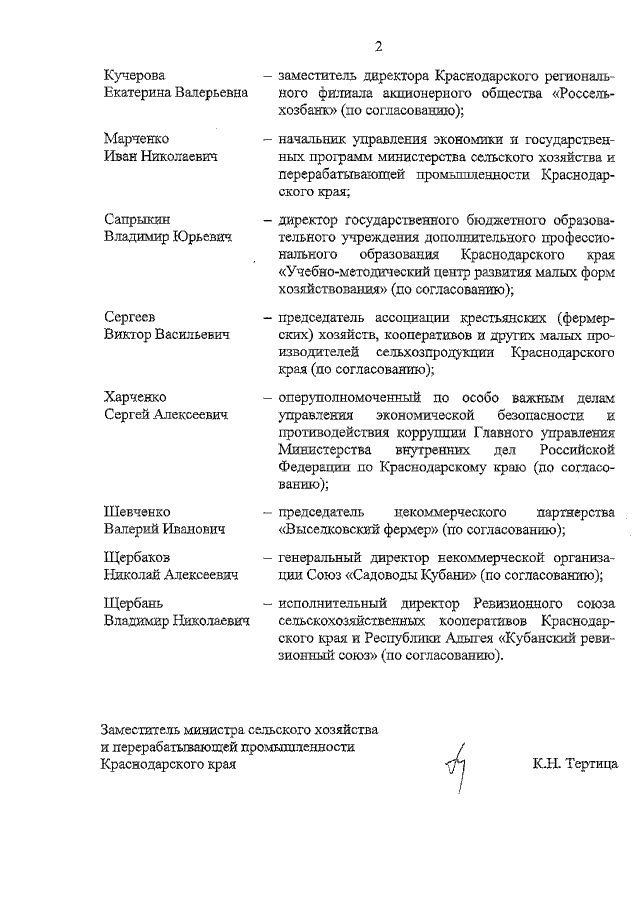 2

Кучерова Екатерина Валерьевна – заместитель директора Краснодарского регионального филиала акционерного общества «Россельхозбанк» (по согласованию);

Марченко Иван Николаевич – начальник управления экономики и государственных программ министерства сельского хозяйства и перерабатывающей промышленности Краснодарского края;

Сапрыкин Владимир Юрьевич – директор государственного бюджетного образовательного учреждения дополнительного профессионального образования Краснодарского края «Учебно-методический центр развития малых форм хозяйствования» (по согласованию);

Сергеев Виктор Васильевич – председатель ассоциации крестьянских (фермерских) хозяйств, кооперативов и других малых производителей сельхозпродукции Краснодарского края (по согласованию);

Харченко Сергей Алексеевич – оперуполномоченный по особо важным делам управления экономической безопасности и противодействия коррупции Главного управления Министерства внутренних дел Российской Федерации по Краснодарскому краю (по согласованию);

Шевченко Валерий Иванович – председатель некоммерческого партнерства «Выселковский фермер» (по согласованию);

Щербаков Николай Алексеевич – генеральный директор некоммерческой организации Союз «Садоводы Кубани» (по согласованию);

Щербань Владимир Николаевич – исполнительный директор Ревизионного союза сельскохозяйственных кооперативов Краснодарского края и Республики Адыгея «Кубанский ревизионный союз» (по согласованию).

Заместитель министра сельского хозяйства и перерабатывающей промышленности Краснодарского края К.Н. Тертица